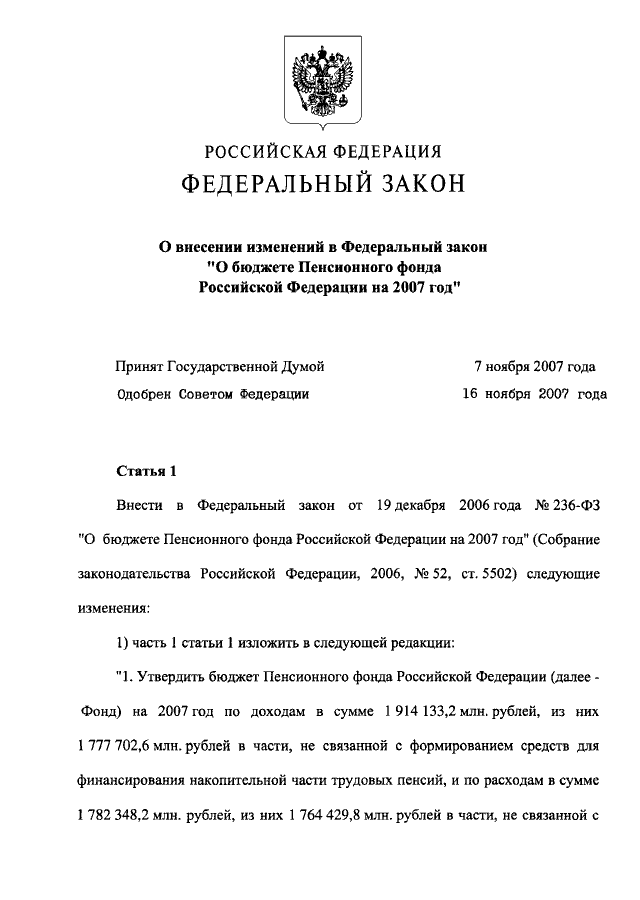 РОССИЙСКАЯ ФЕДЕРАЦИЯ
ФЕДЕРАЛЬНЫЙ ЗАКОН

О внесении изменений в Федеральный закон "О бюджете Пенсионного фонда Российской Федерации на 2007 год"

Принят Государственной Думой 7 ноября 2007 года
Одобрен Советом Федерации 16 ноября 2007 года

Статья 1

Внести в Федеральный закон от 19 декабря 2006 года № 236-ФЗ "О бюджете Пенсионного фонда Российской Федерации на 2007 год" (Собрание законодательства Российской Федерации, 2006, № 52, ст. 5502) следующие изменения:

1) часть 1 статьи 1 изложить в следующей редакции:

"1. Утвердить бюджет Пенсионного фонда Российской Федерации (далее - Фонд) на 2007 год по доходам в сумме 1 914 133,2 млн. рублей, из них 1 777 702,6 млн. рублей в части, не связанной с формированием средств для финансирования накопительной части трудовых пенсий, и по расходам в сумме 1 782 348,2 млн. рублей, из них 1 764 429,8 млн. рублей в части, не связанной с